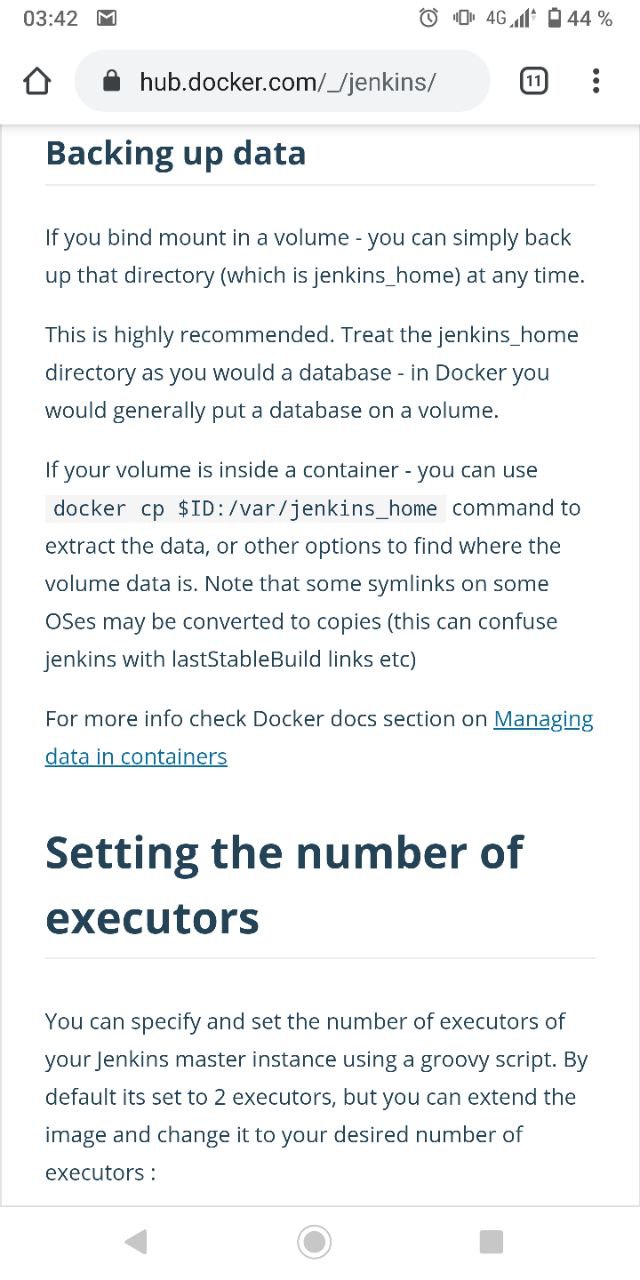 03:42 4G 44 %

hub.docker.com/_/jenkins/ 11

Backing up data

If you bind mount in a volume - you can simply back up that directory (which is jenkins_home) at any time.

This is highly recommended. Treat the jenkins_home directory as you would a database - in Docker you would generally put a database on a volume.

If your volume is inside a container - you can use docker cp $ID:/var/jenkins_home command to extract the data, or other options to find where the volume data is. Note that some symlinks on some OSes may be converted to copies (this can confuse jenkins with lastStableBuild links etc)

For more info check Docker docs section on Managing data in containers

Setting the number of executors

You can specify and set the number of executors of your Jenkins master instance using a groovy script. By default its set to 2 executors, but you can extend the image and change it to your desired number of executors :